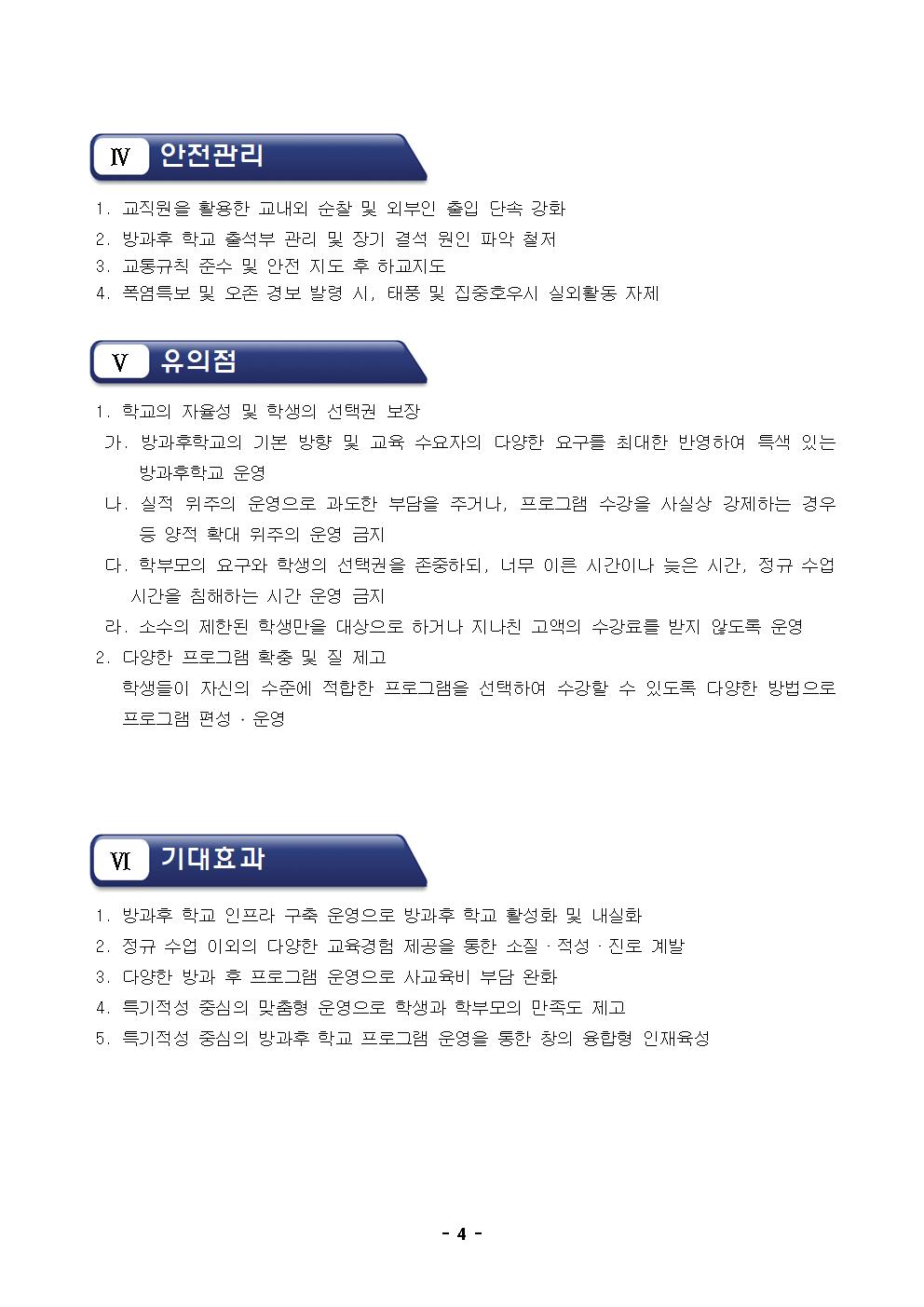 Ⅳ 안전관리

1. 교직원을 활용한 교내외 순찰 및 외부인 출입 단속 강화
2. 방과후 학교 출석부 관리 및 장기 결석 원인 파악 철저
3. 교통규칙 준수 및 안전 지도 후 하교지도
4. 폭염특보 및 오존 경보 발령 시, 태풍 및 집중호우시 실외활동 자제

Ⅴ 유의점

1. 학교의 자율성 및 학생의 선택권 보장
가. 방과후학교의 기본 방향 및 교육 수요자의 다양한 요구를 최대한 반영하여 특색 있는 방과후학교 운영
나. 실적 위주의 운영으로 과도한 부담을 주거나, 프로그램 수강을 사실상 강제하는 경우 등 양적 확대 위주의 운영 금지
다. 학부모의 요구와 학생의 선택권을 존중하되, 너무 이른 시간이나 늦은 시간, 정규 수업 시간을 침해하는 시간 운영 금지
라. 소수의 제한된 학생만을 대상으로 하거나 지나친 고액의 수강료를 받지 않도록 운영
2. 다양한 프로그램 확충 및 질 제고
학생들이 자신의 수준에 적합한 프로그램을 선택하여 수강할 수 있도록 다양한 방법으로 프로그램 편성 · 운영

Ⅵ 기대효과

1. 방과후 학교 인프라 구축 운영으로 방과후 학교 활성화 및 내실화
2. 정규 수업 이외의 다양한 교육경험 제공을 통한 소질 · 적성 · 진로 계발
3. 다양한 방과 후 프로그램 운영으로 사교육비 부담 완화
4. 특기적성 중심의 맞춤형 운영으로 학생과 학부모의 만족도 제고
5. 특기적성 중심의 방과후 학교 프로그램 운영을 통한 창의 융합형 인재육성

- 4 -